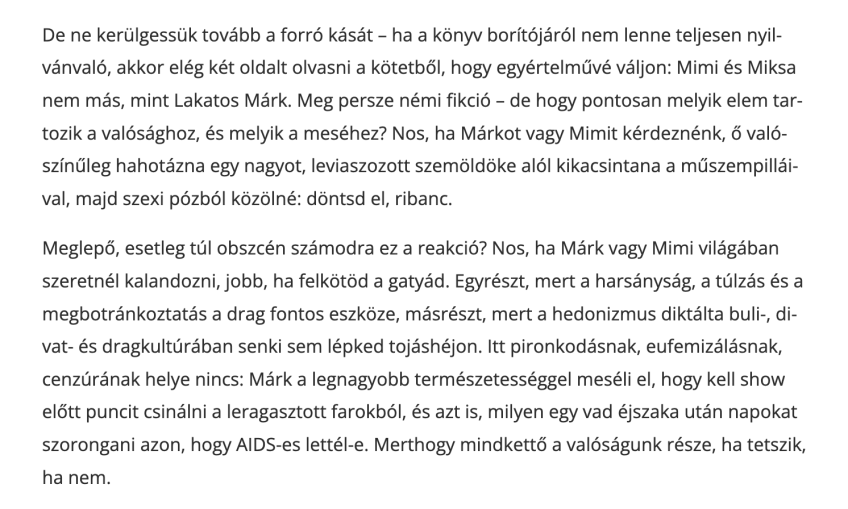 De ne kerülgessük tovább a forró kását – ha a könyv borítójáról nem lenne teljesen nyilvánvaló, akkor elég két oldalt olvasni a kötetből, hogy egyértelművé váljon: Mimi és Miksa nem más, mint Lakatos Márk. Meg persze némi fikció – de hogy pontosan melyik elem tartozik a valósághoz, és melyik a meséhez? Nos, ha Márkot vagy Mimit kérdeznénk, ő valószínűleg hahotázna egy nagyot, leviaszozott szemöldöke alól kikacsintana a műszempilláival, majd szexi pózból közölné: döntsd el, ribanc.

Meglepő, esetleg túl obszcén számodra ez a reakció? Nos, ha Márk vagy Mimi világában szeretnél kalandozni, jobb, ha felkötöd a gatyád. Egyrészt, mert a harsányság, a túlzás és a megbotránkoztatás a drag fontos eszköze, másrészt, mert a hedonizmus diktálta buli-, divat- és dragkultúrában senki sem lépked tojáshéjon. Itt pironkodásnak, eufemizálásnak, cenzúrának helye nincs: Márk a legnagyobb természetességgel meséli el, hogy kell show előtt puncit csinálni a leragasztott farokból, és azt is, milyen egy vad éjszaka után napokat szorongani azon, hogy AIDS-es lettél-e. Merthogy mindkettő a valóságunk része, ha tetszik, ha nem.